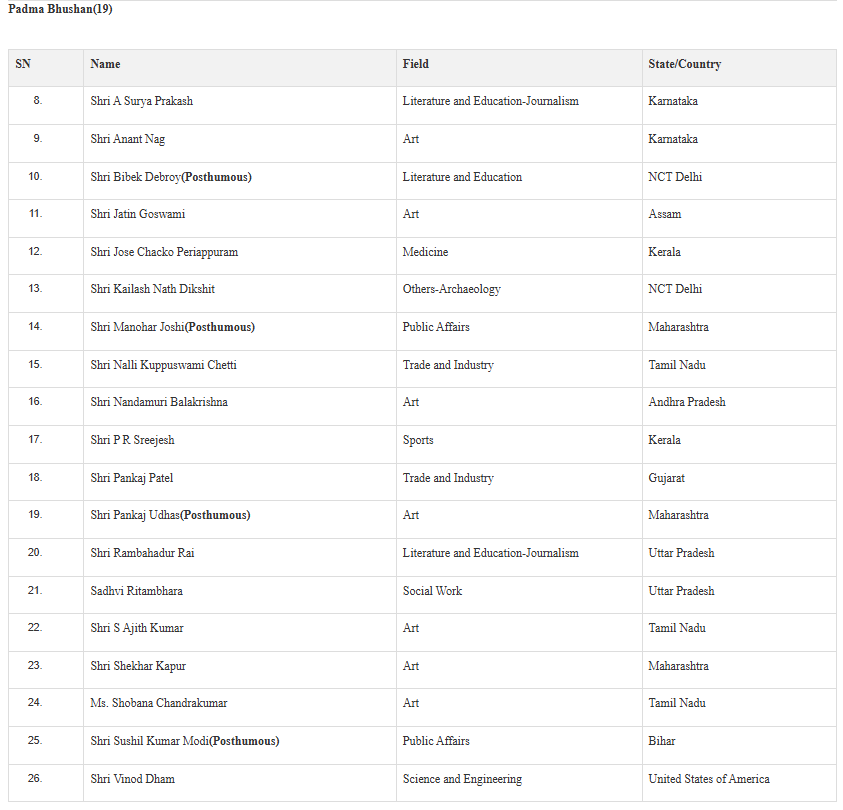 Padma Bhushan(19)

| SN | Name | Field | State/Country |
|---|---|---|---|
| 8. | Shri A Surya Prakash | Literature and Education-Journalism | Karnataka |
| 9. | Shri Anant Nag | Art | Karnataka |
| 10. | Shri Bibek Debroy(Posthumous) | Literature and Education | NCT Delhi |
| 11. | Shri Jatin Goswami | Art | Assam |
| 12. | Shri Jose Chacko Periappuram | Medicine | Kerala |
| 13. | Shri Kailash Nath Dikshit | Others-Archaeology | NCT Delhi |
| 14. | Shri Manohar Joshi(Posthumous) | Public Affairs | Maharashtra |
| 15. | Shri Nalli Kuppuswami Chetti | Trade and Industry | Tamil Nadu |
| 16. | Shri Nandamuri Balakrishna | Art | Andhra Pradesh |
| 17. | Shri P R Sreejesh | Sports | Kerala |
| 18. | Shri Pankaj Patel | Trade and Industry | Gujarat |
| 19. | Shri Pankaj Udhas(Posthumous) | Art | Maharashtra |
| 20. | Shri Rambahadur Rai | Literature and Education-Journalism | Uttar Pradesh |
| 21. | Sadhvi Ritambhara | Social Work | Uttar Pradesh |
| 22. | Shri S Ajith Kumar | Art | Tamil Nadu |
| 23. | Shri Shekhar Kapur | Art | Maharashtra |
| 24. | Ms. Shobana Chandrakumar | Art | Tamil Nadu |
| 25. | Shri Sushil Kumar Modi(Posthumous) | Public Affairs | Bihar |
| 26. | Shri Vinod Dham | Science and Engineering | United States of America |